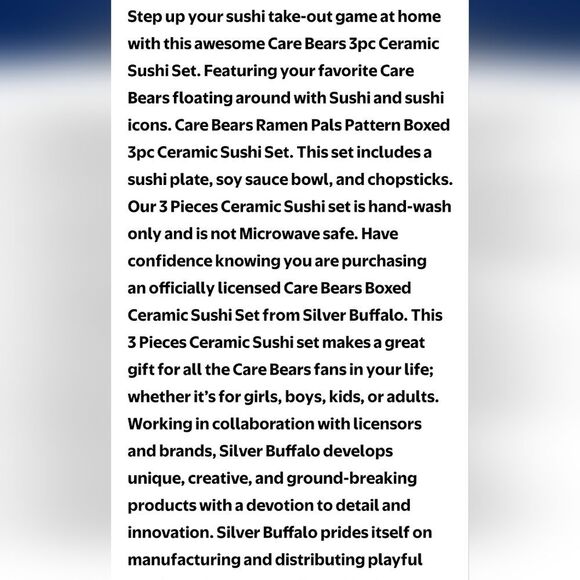 Step up your sushi take-out game at home with this awesome Care Bears 3pc Ceramic Sushi Set. Featuring your favorite Care Bears floating around with Sushi and sushi icons. Care Bears Ramen Pals Pattern Boxed 3pc Ceramic Sushi Set. This set includes a sushi plate, soy sauce bowl, and chopsticks. Our 3 Pieces Ceramic Sushi set is hand-wash only and is not Microwave safe. Have confidence knowing you are purchasing an officially licensed Care Bears Boxed Ceramic Sushi Set from Silver Buffalo. This 3 Pieces Ceramic Sushi set makes a great gift for all the Care Bears fans in your life; whether it's for girls, boys, kids, or adults. Working in collaboration with licensors and brands, Silver Buffalo develops unique, creative, and ground-breaking products with a devotion to detail and innovation. Silver Buffalo prides itself on manufacturing and distributing playful